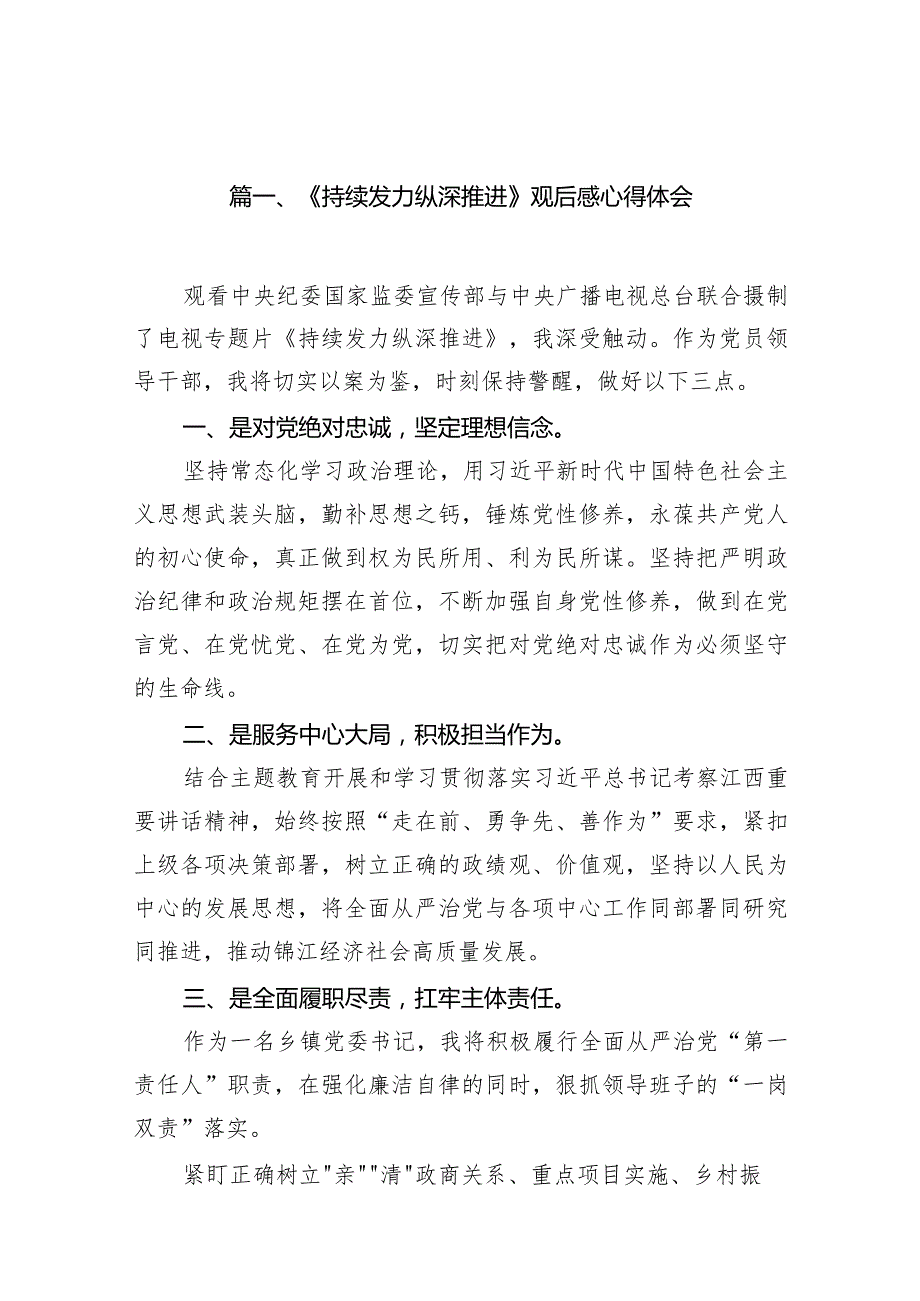 篇一、《持续发力纵深推进》观后感心得体会

观看中央纪委国家监委宣传部与中央广播电视总台联合摄制了电视专题片《持续发力纵深推进》，我深受触动。作为党员领导干部，我将切实以案为鉴，时刻保持警醒，做好以下三点。

一、是对党绝对忠诚，坚定理想信念。

坚持常态化学习政治理论，用习近平新时代中国特色社会主义思想武装头脑，勤补思想之钙，锤炼党性修养，永葆共产党人的初心使命，真正做到权为民所用、利为民所谋。坚持把严明政治纪律和政治规矩摆在首位，不断加强自身党性修养，做到在党言党、在党忧党、在党为党，切实把对党绝对忠诚作为必须坚守的生命线。

二、是服务中心大局，积极担当作为。

结合主题教育开展和学习贯彻落实习近平总书记考察江西重要讲话精神，始终按照“走在前、勇争先、善作为”要求，紧扣上级各项决策部署，树立正确的政绩观、价值观，坚持以人民为中心的发展思想，将全面从严治党与各项中心工作同部署同研究同推进，推动锦江经济社会高质量发展。

三、是全面履职尽责，扛牢主体责任。

作为一名乡镇党委书记，我将积极履行全面从严治党“第一责任人”职责，在强化廉洁自律的同时，狠抓领导班子的“一岗双责”落实。

紧盯正确树立"亲""清"政商关系、重点项目实施、乡村振